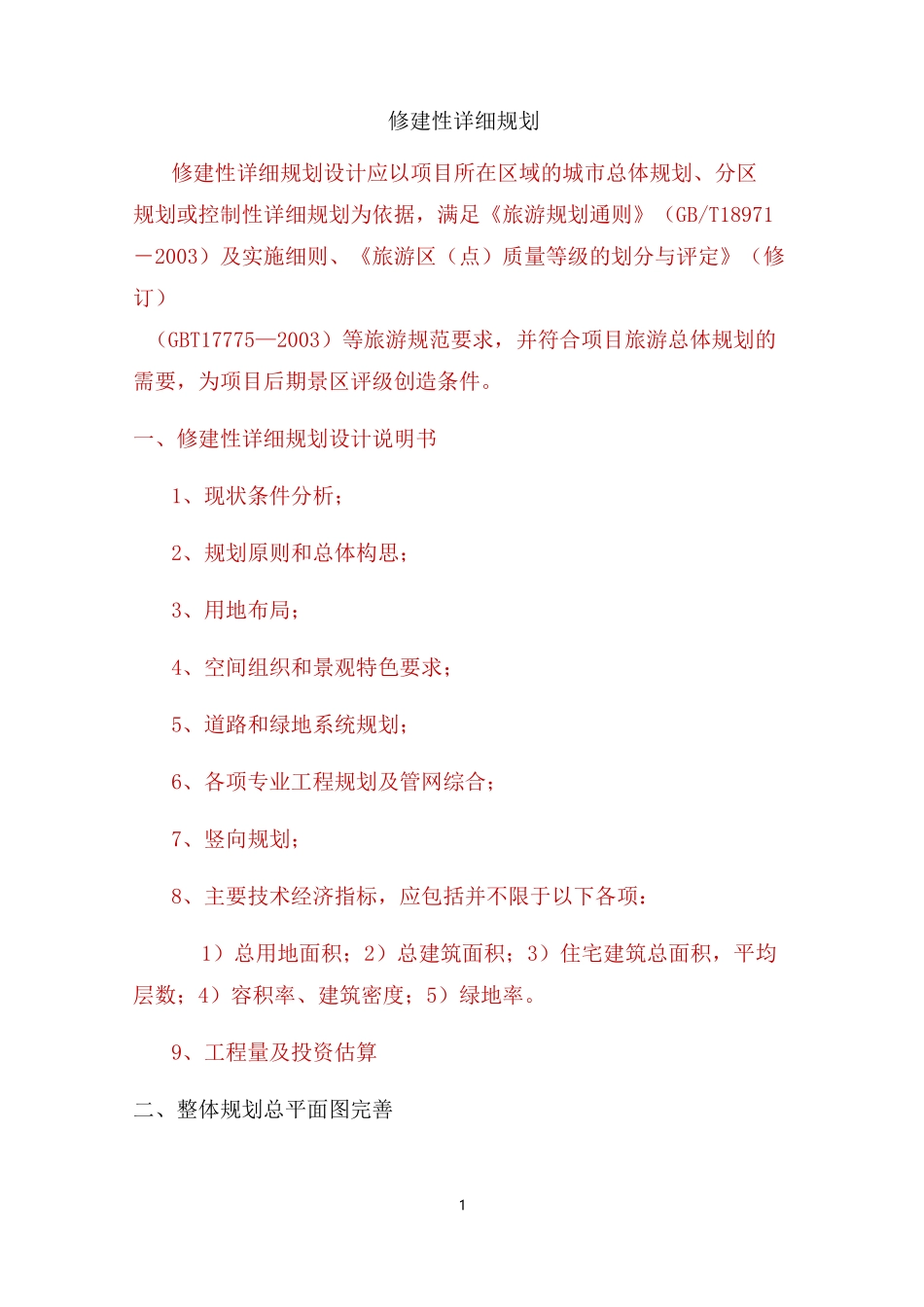 修建性详细规划

修建性详细规划设计应以项目所在区域的城市总体规划、分区规划或控制性详细规划为依据，满足《旅游规划通则》（GB/T18971－2003）及实施细则、《旅游区（点）质量等级的划分与评定》（修订）
（GBT17775—2003）等旅游规范要求，并符合项目旅游总体规划的需要，为项目后期景区评级创造条件。

一、修建性详细规划设计说明书

1、现状条件分析；

2、规划原则和总体构思；

3、用地布局；

4、空间组织和景观特色要求；

5、道路和绿地系统规划；

6、各项专业工程规划及管网综合；

7、竖向规划；

8、主要技术经济指标，应包括并不限于以下各项：

1）总用地面积；2）总建筑面积；3）住宅建筑总面积，平均层数；4）容积率、建筑密度；5）绿地率。

9、工程量及投资估算

二、整体规划总平面图完善

1